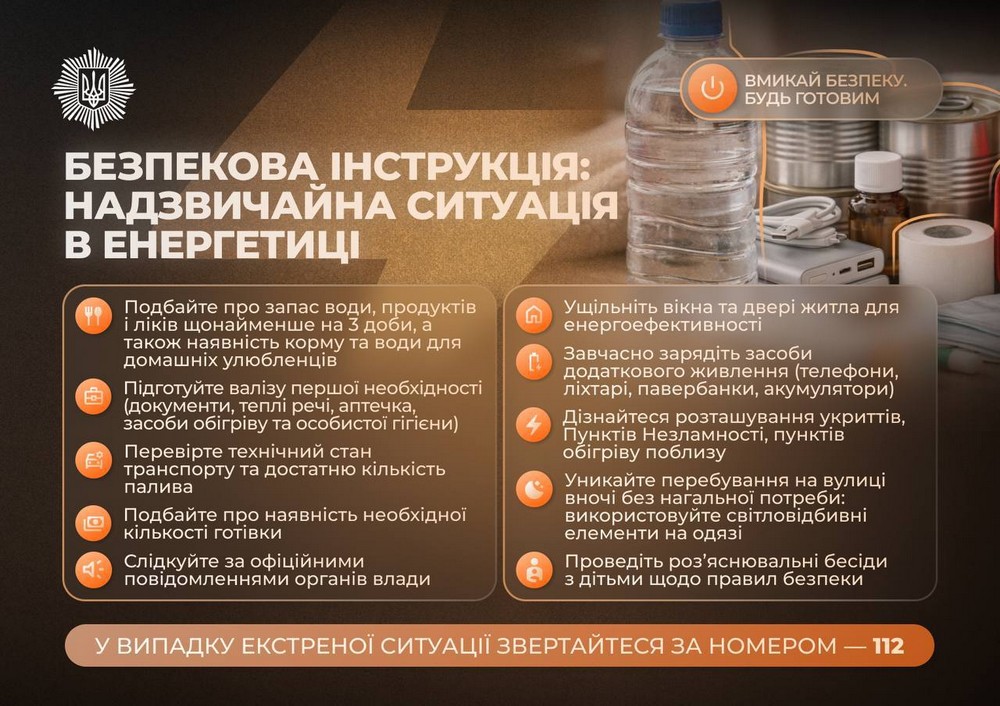 ВМИКАЙ БЕЗПЕКУ. БУДЬ ГОТОВИМ

БЕЗПЕКОВА ІНСТРУКЦІЯ: НАДЗВИЧАЙНА СИТУАЦІЯ В ЕНЕРГЕТИЦІ

Подбайте про запас води, продуктів і ліків щонайменше на 3 доби, а також наявність корму та води для домашніх улюбленців

Підготуйте валізу першої необхідності (документи, теплі речі, аптечка, засоби обігріву та особистої гігієни)

Перевірте технічний стан транспорту та достатню кількість палива

Подбайте про наявність необхідної кількості готівки

Слідкуйте за офіційними повідомленнями органів влади

Ущільніть вікна та двері житла для енергоефективності

Завчасно зарядіть засоби додаткового живлення (телефони, ліхтарі, павербанки, акумулятори)

Дізнайтеся розташування укриттів, Пунктів Незламності, пунктів обігріву поблизу

Уникайте перебування на вулиці вночі без нагальної потреби: використовуйте світловідбивні елементи на одязі

Проведіть роз'яснювальні бесіди з дітьми щодо правил безпеки

У ВИПАДКУ ЕКСТРЕНОЇ СИТУАЦІЇ ЗВЕРТАЙТЕСЯ ЗА НОМЕРОМ — 112